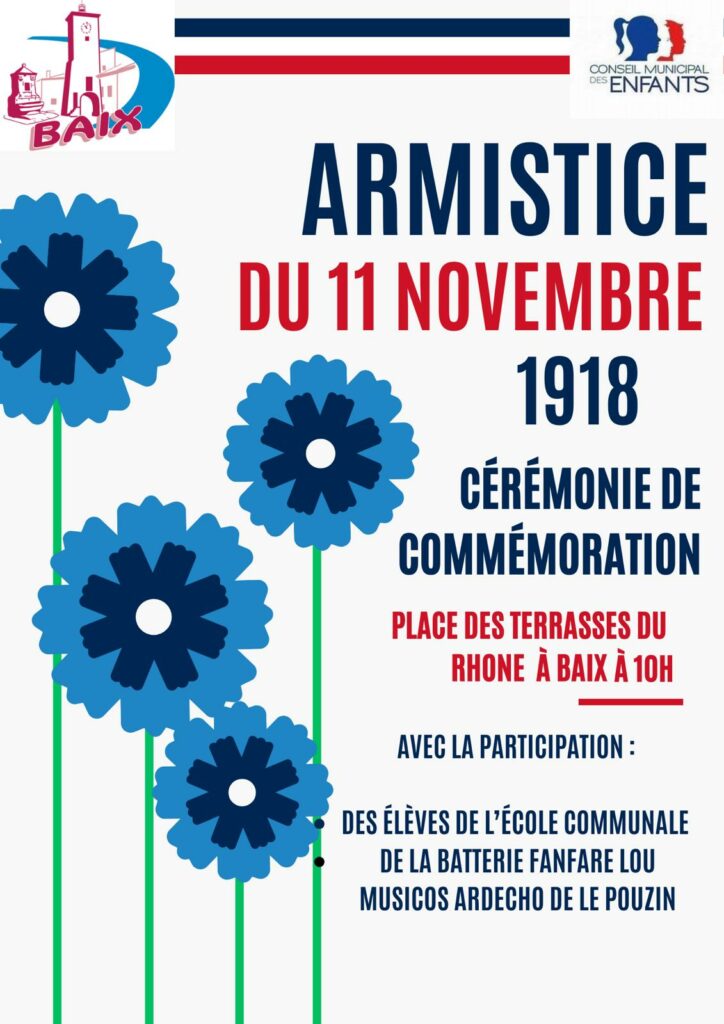 BAIX

CONSEIL MUNICIPAL DES ENFANTS

ARMISTICE

DU 11 NOVEMBRE

1918

CÉRÉMONIE DE COMMÉMORATION

PLACE DES TERRASSES DU RHONE À BAIX À 10H

AVEC LA PARTICIPATION :

• DES ÉLÈVES DE L'ÉCOLE COMMUNALE
• DE LA BATTERIE FANFARE LOU MUSICOS ARDECHO DE LE POUZIN